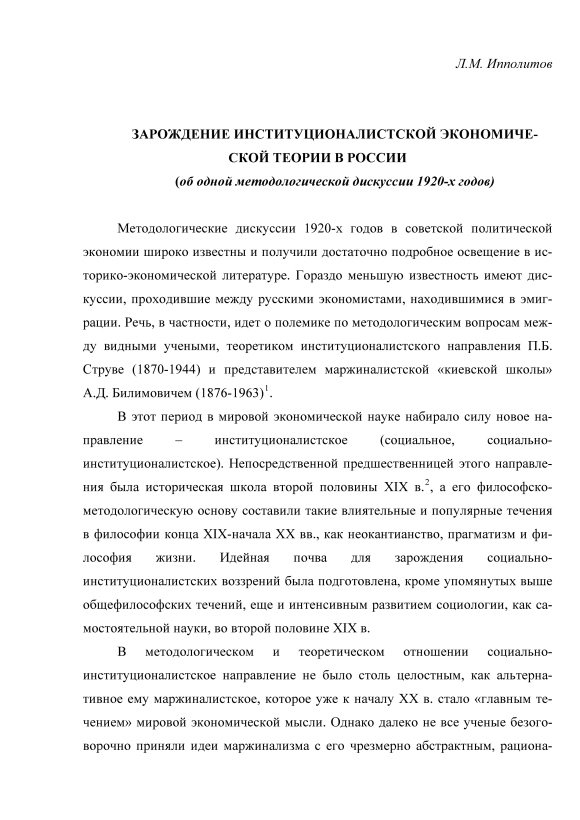 Л.М. Ипполитов

ЗАРОЖДЕНИЕ ИНСТИТУЦИОНАЛИСТСКОЙ ЭКОНОМИЧЕСКОЙ ТЕОРИИ В РОССИИ
(об одной методологической дискуссии 1920-х годов)

Методологические дискуссии 1920-х годов в советской политической экономии широко известны и получили достаточно подробное освещение в историко-экономической литературе. Гораздо меньшую известность имеют дискуссии, проходившие между русскими экономистами, находившимися в эмиграции. Речь, в частности, идет о полемике по методологическим вопросам между видными учеными, теоретиком институционалистского направления П.Б. Струве (1870-1944) и представителем маржиналистской «киевской школы» А.Д. Билимовичем (1876-1963)$^1$.

В этот период в мировой экономической науке набирало силу новое направление – институционалистское (социальное, социально-институционалистское). Непосредственной предшественницей этого направления была историческая школа второй половины XIX в.$^2$, а его философско-методологическую основу составили такие влиятельные и популярные течения в философии конца XIX-начала XX вв., как неокантианство, прагматизм и философия жизни. Идейная почва для зарождения социально-институционалистских воззрений была подготовлена, кроме упомянутых выше общефилософских течений, еще и интенсивным развитием социологии, как самостоятельной науки, во второй половине XIX в.

В методологическом и теоретическом отношении социально-институционалистское направление не было столь целостным, как альтернативное ему маржиналистское, которое уже к началу XX в. стало «главным течением» мировой экономической мысли. Однако далеко не все ученые безоговорочно приняли идеи маржинализма с его чрезмерно абстрактным, рациона-